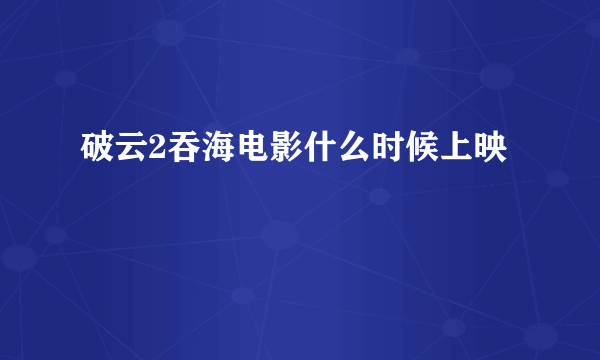 破云2吞海电影什么时候上映